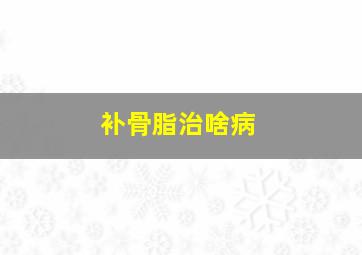 补骨脂治啥病